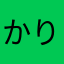 かり